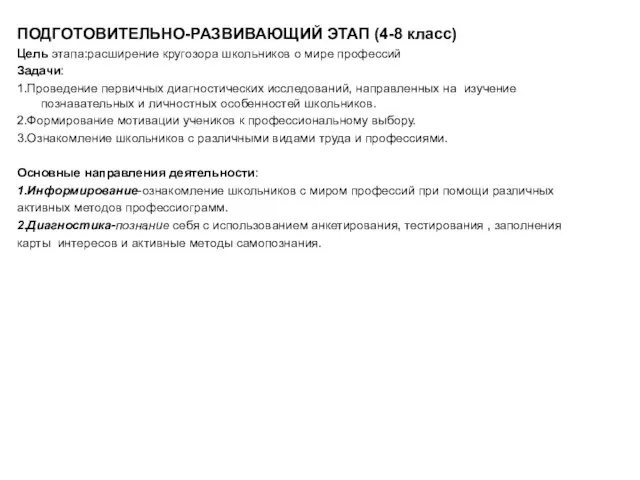 ПОДГОТОВИТЕЛЬНО-РАЗВИВАЮЩИЙ ЭТАП (4-8 класс)

Цель этапа:расширение кругозора школьников о мире профессий

Задачи:

1.Проведение первичных диагностических исследований, направленных на изучение познавательных и личностных особенностей школьников.

2.Формирование мотивации учеников к профессиональному выбору.

3.Ознакомление школьников с различными видами труда и профессиями.

Основные направления деятельности:

1.Информирование-ознакомление школьников с миром профессий при помощи различных активных методов профессиограмм.

2.Диагностика-познание себя с использованием анкетирования, тестирования , заполнения карты интересов и активные методы самопознания.